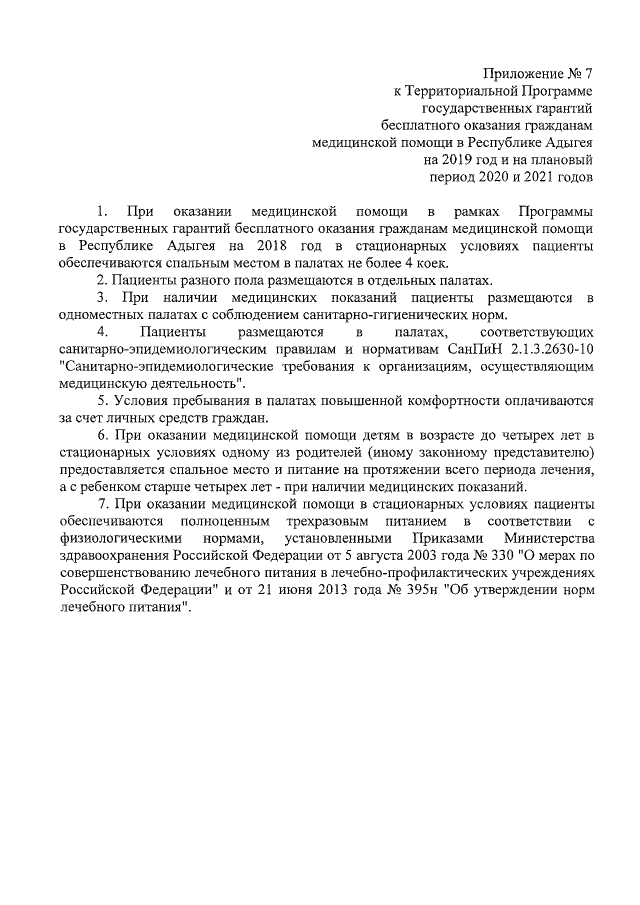 Приложение № 7
к Территориальной Программе
государственных гарантий
бесплатного оказания гражданам
медицинской помощи в Республике Адыгея
на 2019 год и на плановый
период 2020 и 2021 годов

1. При оказании медицинской помощи в рамках Программы государственных гарантий бесплатного оказания гражданам медицинской помощи в Республике Адыгея на 2018 год в стационарных условиях пациенты обеспечиваются спальным местом в палатах не более 4 коек.

2. Пациенты разного пола размещаются в отдельных палатах.

3. При наличии медицинских показаний пациенты размещаются в одноместных палатах с соблюдением санитарно-гигиенических норм.

4. Пациенты размещаются в палатах, соответствующих санитарно-эпидемиологическим правилам и нормативам СанПиН 2.1.3.2630-10 "Санитарно-эпидемиологические требования к организациям, осуществляющим медицинскую деятельность".

5. Условия пребывания в палатах повышенной комфортности оплачиваются за счет личных средств граждан.

6. При оказании медицинской помощи детям в возрасте до четырех лет в стационарных условиях одному из родителей (иному законному представителю) предоставляется спальное место и питание на протяжении всего периода лечения, а с ребенком старше четырех лет - при наличии медицинских показаний.

7. При оказании медицинской помощи в стационарных условиях пациенты обеспечиваются полноценным трехразовым питанием в соответствии с физиологическими нормами, установленными Приказами Министерства здравоохранения Российской Федерации от 5 августа 2003 года № 330 "О мерах по совершенствованию лечебного питания в лечебно-профилактических учреждениях Российской Федерации" и от 21 июня 2013 года № 395н "Об утверждении норм лечебного питания".